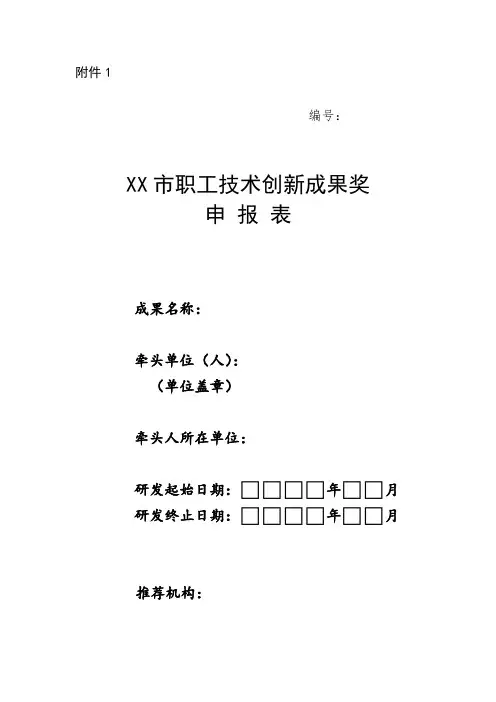 附件 1

编号：

XX 市职工技术创新成果奖
申 报 表

成果名称：

牵头单位（人）：
（单位盖章）

牵头人所在单位：

研发起始日期：□□□□年□□月
研发终止日期：□□□□年□□月

推荐机构：